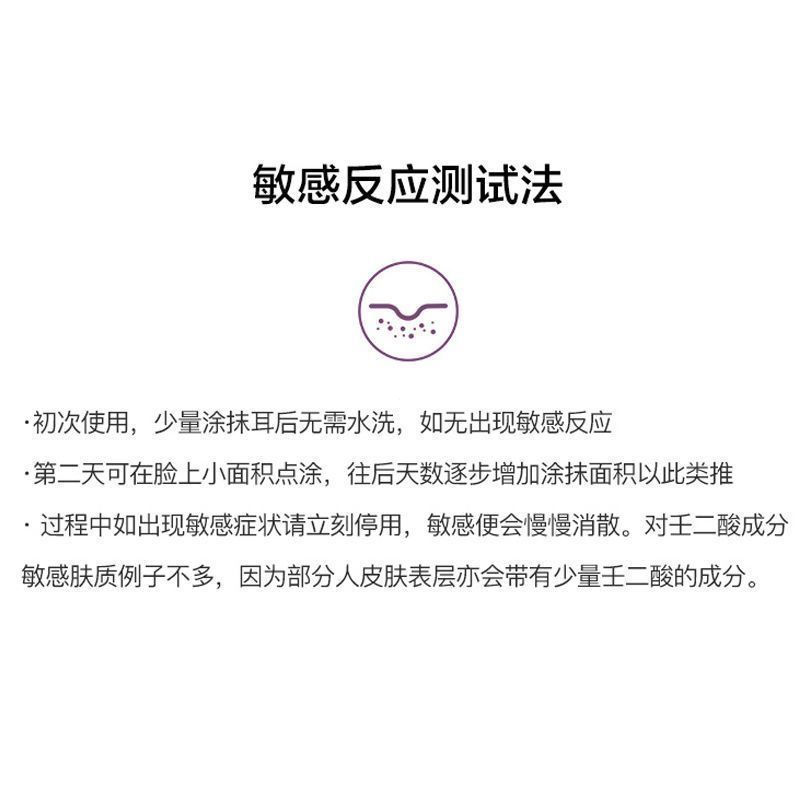 敏感反应测试法

·初次使用，少量涂抹耳后无需水洗，如无出现敏感反应

·第二天可在脸上小面积点涂，往后天数逐步增加涂抹面积以此类推

· 过程中如出现敏感症状请立刻停用，敏感便会慢慢消散。对壬二酸成分敏感肤质例子不多，因为部分人皮肤表层亦会带有少量壬二酸的成分。